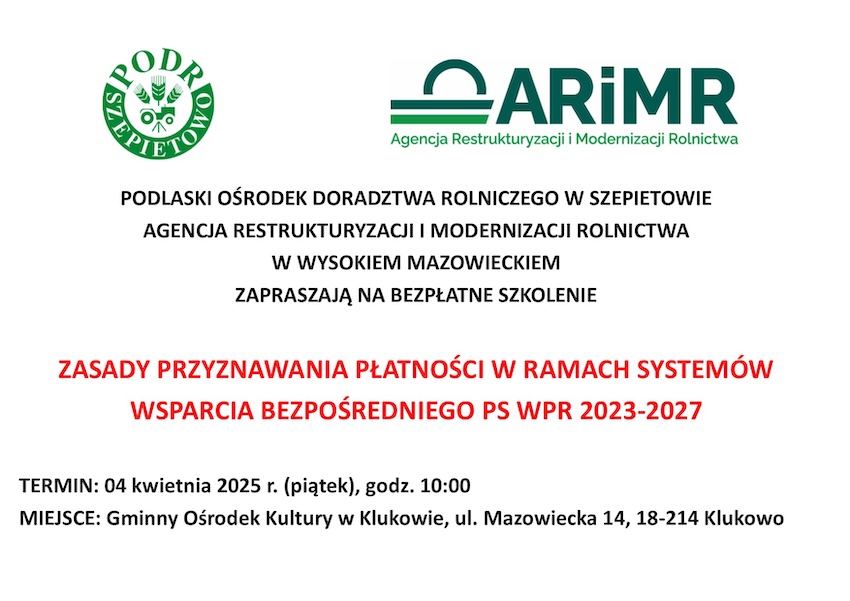 PODR
SZEPIETOWO

ARiMR
Agencja Restrukturyzacji i Modernizacji Rolnictwa

PODLASKI OŚRODEK DORADZTWA ROLNICZEGO W SZEPIETOWIE
AGENCJA RESTRUKTURYZACJI I MODERNIZACJI ROLNICTWA
W WYSOKIEM MAZOWIECKIEM
ZAPRASZAJĄ NA BEZPŁATNE SZKOLENIE

ZASADY PRZYZNAWANIA PŁATNOŚCI W RAMACH SYSTEMÓW WSPARCIA BEZPOŚREDNIEGO PS WPR 2023-2027

TERMIN: 04 kwietnia 2025 r. (piątek), godz. 10:00
MIEJSCE: Gminny Ośrodek Kultury w Klukowie, ul. Mazowiecka 14, 18-214 Klukowo